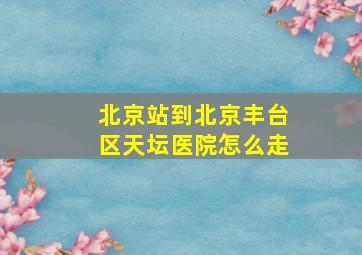 北京站到北京丰台区天坛医院怎么走